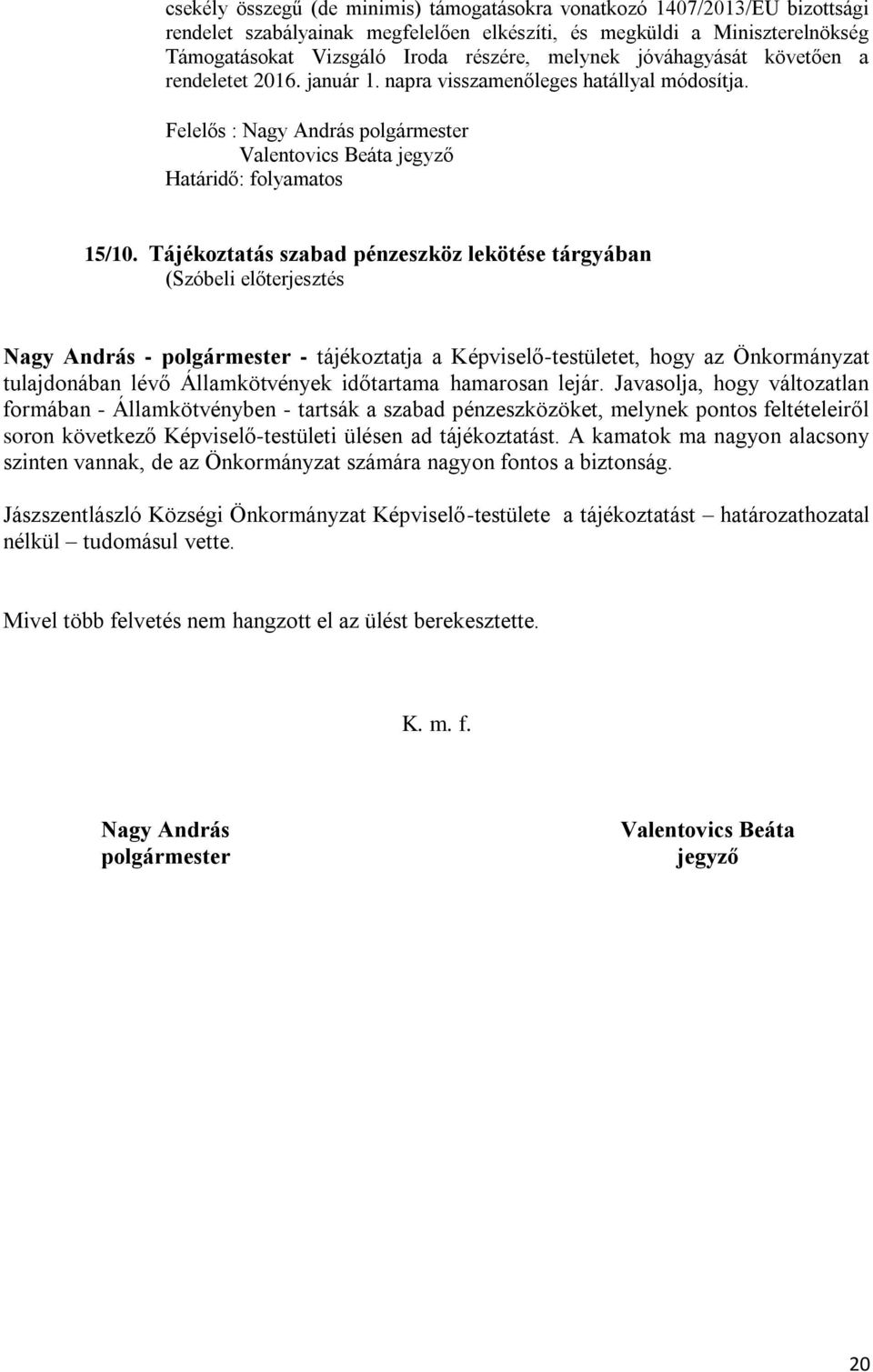 csekély összegű (de minimis) támogatásokra vonatkozó 1407/2013/EU bizottsági rendelet szabályainak megfelelően elkészíti, és megküldi a Miniszterelnökség Támogatásokat Vizsgáló Iroda részére, melynek jóváhagyását követően a rendeletet 2016. január 1. napra visszamenőleges hatállyal módosítja.

Felelős : Nagy András polgármester
Valentovics Beáta jegyző
Határidő: folyamatos

15/10. Tájékoztatás szabad pénzeszköz lekötése tárgyában
(Szóbeli előterjesztés

Nagy András - polgármester - tájékoztatja a Képviselő-testületet, hogy az Önkormányzat tulajdonában lévő Államkötvények időtartama hamarosan lejár. Javasolja, hogy változatlan formában - Államkötvényben - tartsák a szabad pénzeszközöket, melynek pontos feltételeiről soron következő Képviselő-testületi ülésen ad tájékoztatást. A kamatok ma nagyon alacsony szinten vannak, de az Önkormányzat számára nagyon fontos a biztonság.

Jászszentlászló Községi Önkormányzat Képviselő-testülete a tájékoztatást – határozathozatal nélkül – tudomásul vette.

Mivel több felvetés nem hangzott el az ülést berekesztette.

K. m. f.

Nagy András
polgármester

Valentovics Beáta
jegyző

20